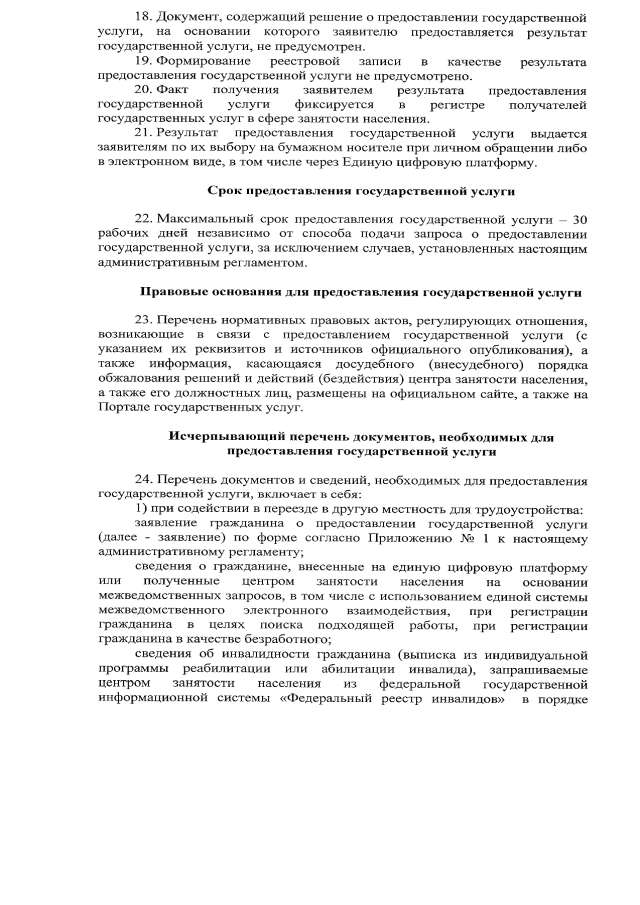 18. Документ, содержащий решение о предоставлении государственной услуги, на основании которого заявителю предоставляется результат государственной услуги, не предусмотрен.

19. Формирование реестровой записи в качестве результата предоставления государственной услуги не предусмотрено.

20. Факт получения заявителем результата предоставления государственной услуги фиксируется в регистре получателей государственных услуг в сфере занятости населения.

21. Результат предоставления государственной услуги выдается заявителям по их выбору на бумажном носителе при личном обращении либо в электронном виде, в том числе через Единую цифровую платформу.

Срок предоставления государственной услуги

22. Максимальный срок предоставления государственной услуги – 30 рабочих дней независимо от способа подачи запроса о предоставлении государственной услуги, за исключением случаев, установленных настоящим административным регламентом.

Правовые основания для предоставления государственной услуги

23. Перечень нормативных правовых актов, регулирующих отношения, возникающие в связи с предоставлением государственной услуги (с указанием их реквизитов и источников официального опубликования), а также информация, касающаяся досудебного (внесудебного) порядка обжалования решений и действий (бездействия) центра занятости населения, а также его должностных лиц, размещены на официальном сайте, а также на Портале государственных услуг.

Исчерпывающий перечень документов, необходимых для предоставления государственной услуги

24. Перечень документов и сведений, необходимых для предоставления государственной услуги, включает в себя:

1) при содействии в переезде в другую местность для трудоустройства:

заявление гражданина о предоставлении государственной услуги (далее - заявление) по форме согласно Приложению № 1 к настоящему административному регламенту;

сведения о гражданине, внесенные на единую цифровую платформу или полученные центром занятости населения на основании межведомственных запросов, в том числе с использованием единой системы межведомственного электронного взаимодействия, при регистрации гражданина в целях поиска подходящей работы, при регистрации гражданина в качестве безработного;

сведения об инвалидности гражданина (выписка из индивидуальной программы реабилитации или абилитации инвалида), запрашиваемые центром занятости населения из федеральной государственной информационной системы «Федеральный реестр инвалидов» в порядке